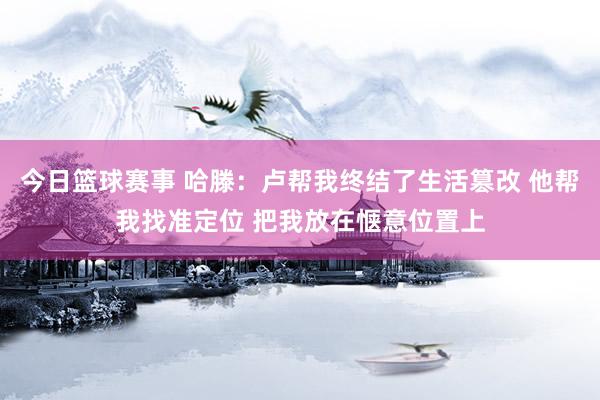 今日篮球赛事 哈滕：卢帮我终结了生活篡改 他帮我找准定位 把我放在惬意位置上